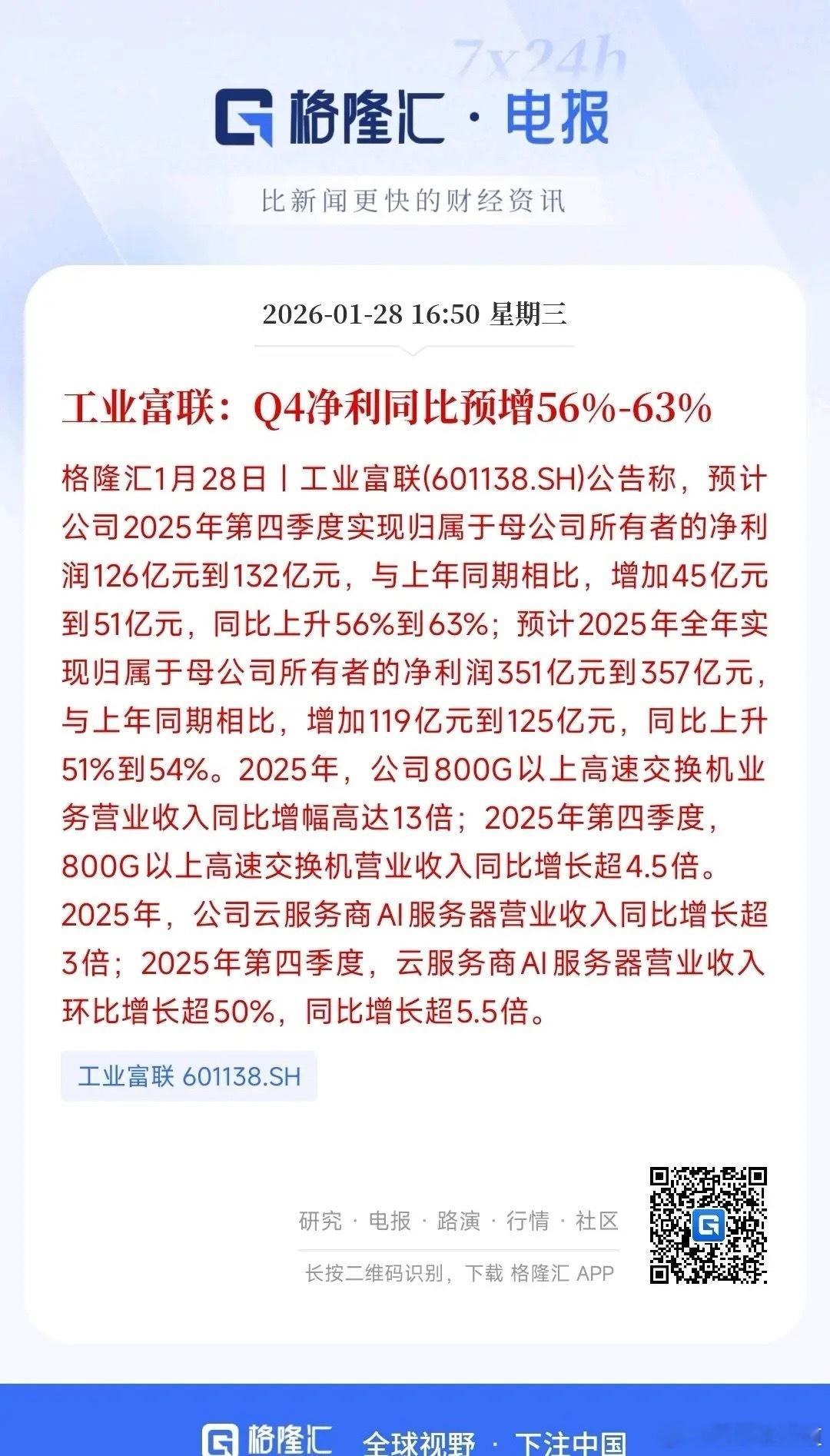 7x24h

格隆汇 · 电报

比新闻更快的财经资讯

2026-01-28 16:50 星期三

工业富联：Q4净利同比预增56%-63%

格隆汇1月28日丨工业富联(601138.SH)公告称，预计公司2025年第四季度实现归属于母公司所有者的净利润126亿元到132亿元，与上年同期相比，增加45亿元到51亿元，同比上升56%到63%；预计2025年全年实现归属于母公司所有者的净利润351亿元到357亿元，与上年同期相比，增加119亿元到125亿元，同比上升51%到54%。2025年，公司800G以上高速交换机业务营业收入同比增幅高达13倍；2025年第四季度，800G以上高速交换机营业收入同比增长超4.5倍。2025年，公司云服务商AI服务器营业收入同比增长超3倍；2025年第四季度，云服务商AI服务器营业收入环比增长超50%，同比增长超5.5倍。

工业富联 601138.SH

研究 · 电报 · 路演 · 行情 · 社区

长按二维码识别，下载 格隆汇 APP

格隆汇 全球视野 · 下注中国